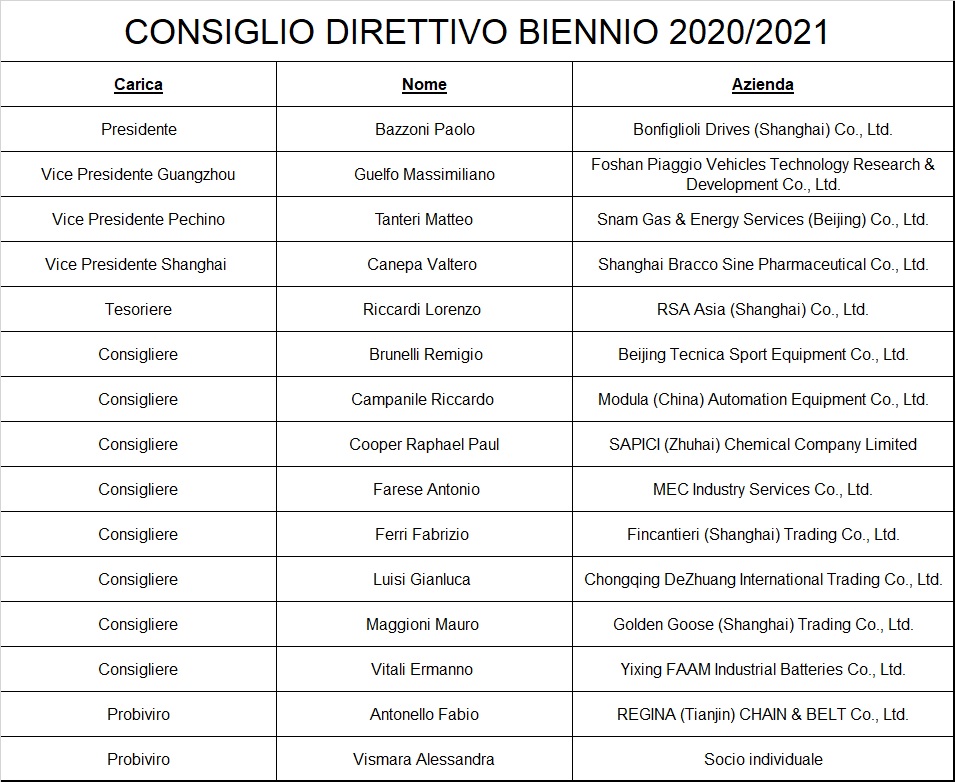 CONSIGLIO DIRETTIVO BIENNIO 2020/2021

| Carica | Nome | Azienda |
|---|---|---|
| Presidente | Bazzoni Paolo | Bonfiglioli Drives (Shanghai) Co., Ltd. |
| Vice Presidente Guangzhou | Guelfo Massimiliano | Foshan Piaggio Vehicles Technology Research & Development Co., Ltd. |
| Vice Presidente Pechino | Tanteri Matteo | Snam Gas & Energy Services (Beijing) Co., Ltd. |
| Vice Presidente Shanghai | Canepa Valtero | Shanghai Bracco Sine Pharmaceutical Co., Ltd. |
| Tesoriere | Riccardi Lorenzo | RSA Asia (Shanghai) Co., Ltd. |
| Consigliere | Brunelli Remigio | Beijing Tecnica Sport Equipment Co., Ltd. |
| Consigliere | Campanile Riccardo | Modula (China) Automation Equipment Co., Ltd. |
| Consigliere | Cooper Raphael Paul | SAPICI (Zhuhai) Chemical Company Limited |
| Consigliere | Farese Antonio | MEC Industry Services Co., Ltd. |
| Consigliere | Ferri Fabrizio | Fincantieri (Shanghai) Trading Co., Ltd. |
| Consigliere | Luisi Gianluca | Chongqing DeZhuang International Trading Co., Ltd. |
| Consigliere | Maggioni Mauro | Golden Goose (Shanghai) Trading Co., Ltd. |
| Consigliere | Vitali Ermanno | Yixing FAAM Industrial Batteries Co., Ltd. |
| Probiviro | Antonello Fabio | REGINA (Tianjin) CHAIN & BELT Co., Ltd. |
| Probiviro | Vismara Alessandra | Socio individuale |